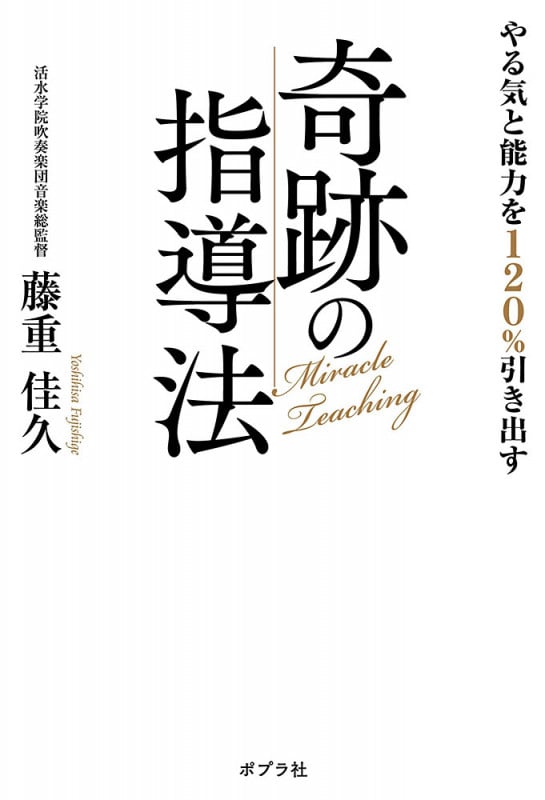 やる気と能力を120%引き出す

奇跡の指導法

Miracle Teaching

活水学院吹奏楽団音楽総監督

藤重 佳久

Yoshihisa Fujishige

ポプラ社